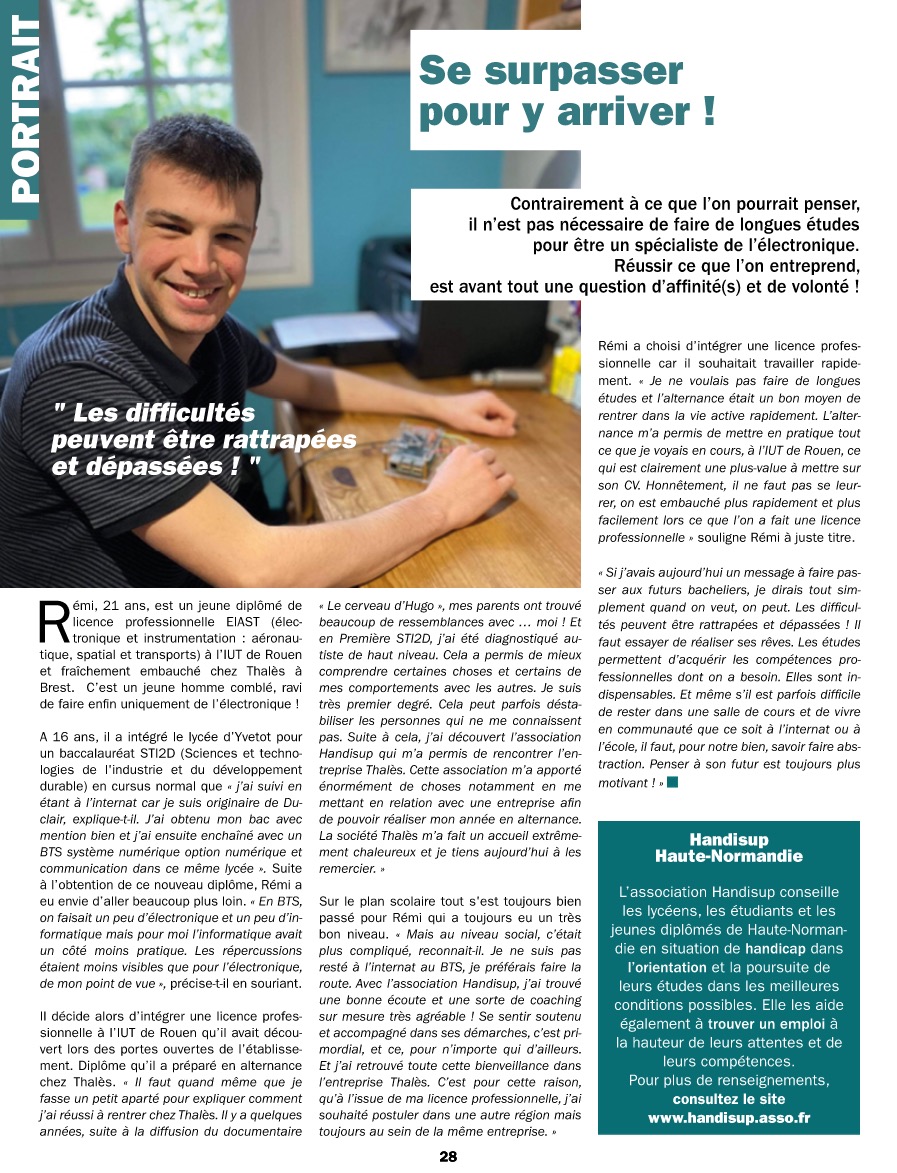 PORTRAIT

Se surpasser pour y arriver !

Contrairement à ce que l'on pourrait penser, il n'est pas nécessaire de faire de longues études pour être un spécialiste de l'électronique. Réussir ce que l'on entreprend, est avant tout une question d'affinité(s) et de volonté !

" Les difficultés peuvent être rattrapées et dépassées ! "

Rémi, 21 ans, est un jeune diplômé de licence professionnelle EIAST (électronique et instrumentation : aéronautique, spatial et transports) à l'IUT de Rouen et fraîchement embauché chez Thalès à Brest. C'est un jeune homme comblé, ravi de faire enfin uniquement de l'électronique !

A 16 ans, il a intégré le lycée d'Yvetot pour un baccalauréat STI2D (Sciences et technologies de l'industrie et du développement durable) en cursus normal que « j'ai suivi en étant à l'internat car je suis originaire de Duclair, explique-t-il. J'ai obtenu mon bac avec mention bien et j'ai ensuite enchaîné avec un BTS système numérique option numérique et communication dans ce même lycée ». Suite à l'obtention de ce nouveau diplôme, Rémi a eu envie d'aller beaucoup plus loin. « En BTS, on faisait un peu d'électronique et un peu d'informatique mais pour moi l'informatique avait un côté moins pratique. Les répercussions étaient moins visibles que pour l'électronique, de mon point de vue », précise-t-il en souriant.

Il décide alors d'intégrer une licence professionnelle à l'IUT de Rouen qu'il avait découvert lors des portes ouvertes de l'établissement. Diplôme qu'il a préparé en alternance chez Thalès. « Il faut quand même que je fasse un petit aparté pour expliquer comment j'ai réussi à rentrer chez Thalès. Il y a quelques années, suite à la diffusion du documentaire « Le cerveau d'Hugo », mes parents ont trouvé beaucoup de ressemblances avec … moi ! Et en Première STI2D, j'ai été diagnostiqué autiste de haut niveau. Cela a permis de mieux comprendre certaines choses et certains de mes comportements avec les autres. Je suis très premier degré. Cela peut parfois déstabiliser les personnes qui ne me connaissent pas. Suite à cela, j'ai découvert l'association Handisup qui m'a permis de rencontrer l'entreprise Thalès. Cette association m'a apporté énormément de choses notamment en me mettant en relation avec une entreprise afin de pouvoir réaliser mon année en alternance. La société Thalès m'a fait un accueil extrêmement chaleureux et je tiens aujourd'hui à les remercier. »

Sur le plan scolaire tout s'est toujours bien passé pour Rémi qui a toujours eu un très bon niveau. « Mais au niveau social, c'était plus compliqué, reconnait-il. Je ne suis pas resté à l'internat au BTS, je préférais faire la route. Avec l'association Handisup, j'ai trouvé une bonne écoute et une sorte de coaching sur mesure très agréable ! Se sentir soutenu et accompagné dans ses démarches, c'est primordial, et ce, pour n'importe qui d'ailleurs. Et j'ai retrouvé toute cette bienveillance dans l'entreprise Thalès. C'est pour cette raison, qu'à l'issue de ma licence professionnelle, j'ai souhaité postuler dans une autre région mais toujours au sein de la même entreprise. »

Rémi a choisi d'intégrer une licence professionnelle car il souhaitait travailler rapidement. « Je ne voulais pas faire de longues études et l'alternance était un bon moyen de rentrer dans la vie active rapidement. L'alternance m'a permis de mettre en pratique tout ce que je voyais en cours, à l'IUT de Rouen, ce qui est clairement une plus-value à mettre sur son CV. Honnêtement, il ne faut pas se leurrer, on est embauché plus rapidement et plus facilement lors ce que l'on a fait une licence professionnelle » souligne Rémi à juste titre.

« Si j'avais aujourd'hui un message à faire passer aux futurs bacheliers, je dirais tout simplement quand on veut, on peut. Les difficultés peuvent être rattrapées et dépassées ! Il faut essayer de réaliser ses rêves. Les études permettent d'acquérir les compétences professionnelles dont on a besoin. Elles sont indispensables. Et même s'il est parfois difficile de rester dans une salle de cours et de vivre en communauté que ce soit à l'internat ou à l'école, il faut, pour notre bien, savoir faire abstraction. Penser à son futur est toujours plus motivant ! »

Handisup Haute-Normandie

L'association Handisup conseille les lycéens, les étudiants et les jeunes diplômés de Haute-Normandie en situation de handicap dans l'orientation et la poursuite de leurs études dans les meilleures conditions possibles. Elle les aide également à trouver un emploi à la hauteur de leurs attentes et de leurs compétences.
Pour plus de renseignements, consultez le site www.handisup.asso.fr

28